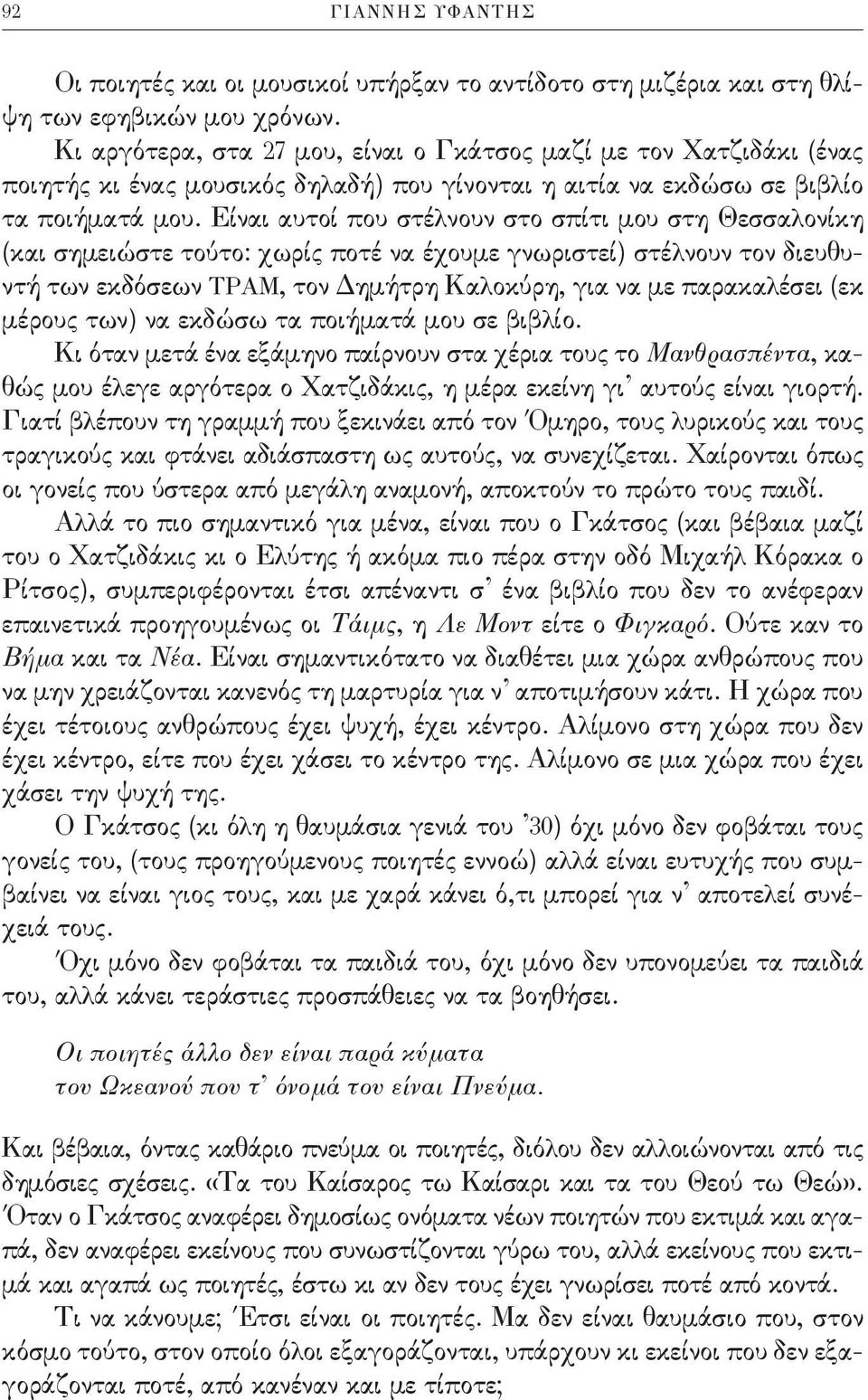 92 ΓΙΑΝΝΗΣ ΥΦΑΝΤΗΣ

Οι ποιητές και οι μουσικοί υπήρξαν το αντίδοτο στη μιζέρια και στη θλίψη των εφηβικών μου χρόνων.

Κι αργότερα, στα 27 μου, είναι ο Γκάτσος μαζί με τον Χατζιδάκι (ένας ποιητής κι ένας μουσικός δηλαδή) που γίνονται η αιτία να εκδώσω σε βιβλίο τα ποιήματά μου. Είναι αυτοί που στέλνουν στο σπίτι μου στη Θεσσαλονίκη (και σημειώστε τούτο: χωρίς ποτέ να έχουμε γνωριστεί) στέλνουν τον διευθυντή των εκδόσεων ΤΡΑΜ, τον Δημήτρη Καλοκύρη, για να με παρακαλέσει (εκ μέρους των) να εκδώσω τα ποιήματά μου σε βιβλίο.

Κι όταν μετά ένα εξάμηνο παίρνουν στα χέρια τους το Μανθρασπέντα, καθώς μου έλεγε αργότερα ο Χατζιδάκις, η μέρα εκείνη γι' αυτούς είναι γιορτή. Γιατί βλέπουν τη γραμμή που ξεκινάει από τον Όμηρο, τους λυρικούς και τους τραγικούς και φτάνει αδιάσπαστη ως αυτούς, να συνεχίζεται. Χαίρονται όπως οι γονείς που ύστερα από μεγάλη αναμονή, αποκτούν το πρώτο τους παιδί.

Αλλά το πιο σημαντικό για μένα, είναι που ο Γκάτσος (και βέβαια μαζί του ο Χατζιδάκις κι ο Ελύτης ή ακόμα πιο πέρα στην οδό Μιχαήλ Κόρακα ο Ρίτσος), συμπεριφέρονται έτσι απέναντι σ' ένα βιβλίο που δεν το ανέφεραν επαινετικά προηγουμένως οι Τάιμς, η Λε Μοντ είτε ο Φιγκαρό. Ούτε καν το Βήμα και τα Νέα. Είναι σημαντικότατο να διαθέτει μια χώρα ανθρώπους που να μην χρειάζονται κανενός τη μαρτυρία για ν' αποτιμήσουν κάτι. Η χώρα που έχει τέτοιους ανθρώπους έχει ψυχή, έχει κέντρο. Αλίμονο στη χώρα που δεν έχει κέντρο, είτε που έχει χάσει το κέντρο της. Αλίμονο σε μια χώρα που έχει χάσει την ψυχή της.

Ο Γκάτσος (κι όλη η θαυμάσια γενιά του '30) όχι μόνο δεν φοβάται τους γονείς του, (τους προηγούμενους ποιητές εννοώ) αλλά είναι ευτυχής που συμβαίνει να είναι γιος τους, και με χαρά κάνει ό,τι μπορεί για ν' αποτελεί συνέχειά τους.

Όχι μόνο δεν φοβάται τα παιδιά του, όχι μόνο δεν υπονομεύει τα παιδιά του, αλλά κάνει τεράστιες προσπάθειες να τα βοηθήσει.

Οι ποιητές άλλο δεν είναι παρά κύματα
του Ωκεανού που τ' όνομά του είναι Πνεύμα.

Και βέβαια, όντας καθάριο πνεύμα οι ποιητές, διόλου δεν αλλοιώνονται από τις δημόσιες σχέσεις. «Τα του Καίσαρος τω Καίσαρι και τα του Θεού τω Θεώ». Όταν ο Γκάτσος αναφέρει δημοσίως ονόματα νέων ποιητών που εκτιμά και αγαπά, δεν αναφέρει εκείνους που συνωστίζονται γύρω του, αλλά εκείνους που εκτιμά και αγαπά ως ποιητές, έστω κι αν δεν τους έχει γνωρίσει ποτέ από κοντά.

Τι να κάνουμε; Έτσι είναι οι ποιητές. Μα δεν είναι θαυμάσιο που, στον κόσμο τούτο, στον οποίο όλοι εξαγοράζονται, υπάρχουν κι εκείνοι που δεν εξαγοράζονται ποτέ, από κανέναν και με τίποτε;